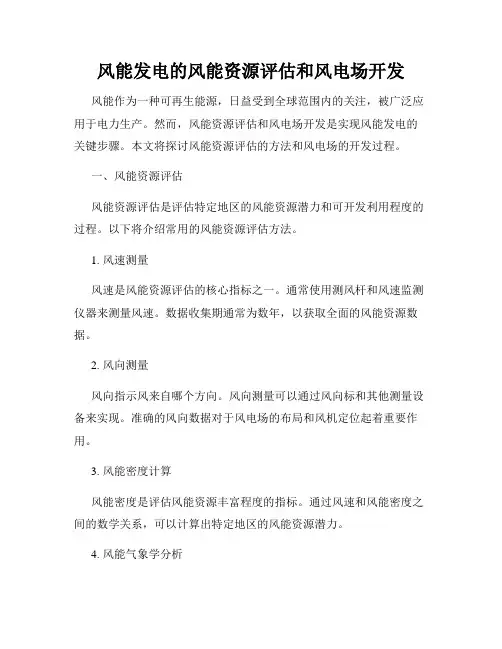 风能发电的风能资源评估和风电场开发

风能作为一种可再生能源，日益受到全球范围内的关注，被广泛应用于电力生产。然而，风能资源评估和风电场开发是实现风能发电的关键步骤。本文将探讨风能资源评估的方法和风电场的开发过程。

一、风能资源评估

风能资源评估是评估特定地区的风能资源潜力和可开发利用程度的过程。以下将介绍常用的风能资源评估方法。

1. 风速测量

风速是风能资源评估的核心指标之一。通常使用测风杆和风速监测仪器来测量风速。数据收集期通常为数年，以获取全面的风能资源数据。

2. 风向测量

风向指示风来自哪个方向。风向测量可以通过风向标和其他测量设备来实现。准确的风向数据对于风电场的布局和风机定位起着重要作用。

3. 风能密度计算

风能密度是评估风能资源丰富程度的指标。通过风速和风能密度之间的数学关系，可以计算出特定地区的风能资源潜力。

4. 风能气象学分析